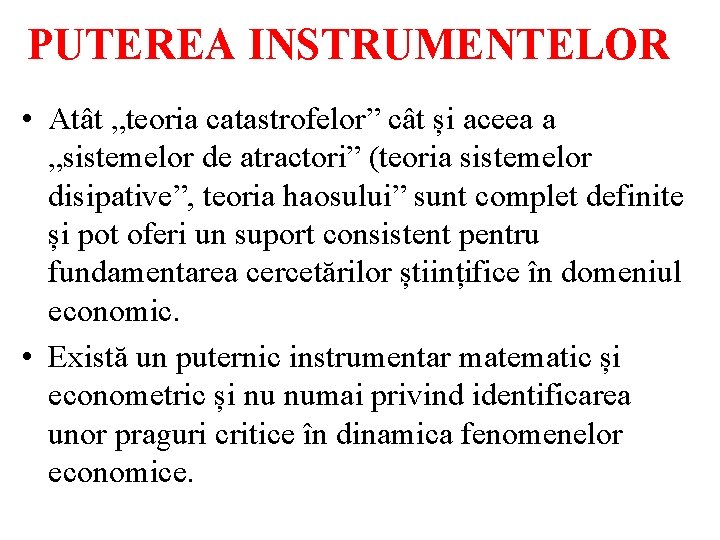 PUTEREA INSTRUMENTELOR

• Atât „teoria catastrofelor” cât și aceea a „sistemelor de atractori” (teoria sistemelor disipative”, teoria haosului” sunt complet definite și pot oferi un suport consistent pentru fundamentarea cercetărilor științifice în domeniul economic.

• Există un puternic instrumentar matematic și econometric și nu numai privind identificarea unor praguri critice în dinamica fenomenelor economice.